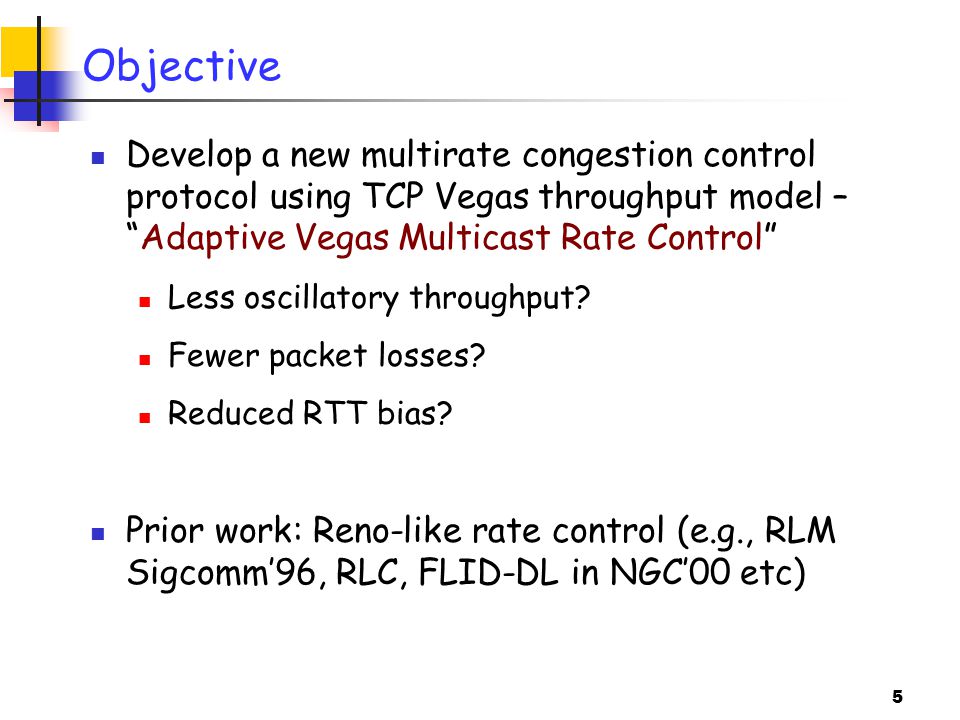 Objective

Develop a new multirate congestion control protocol using TCP Vegas throughput model – “Adaptive Vegas Multicast Rate Control”

Less oscillatory throughput?

Fewer packet losses?

Reduced RTT bias?

Prior work: Reno-like rate control (e.g., RLM Sigcomm’96, RLC, FLID-DL in NGC’00 etc)

5